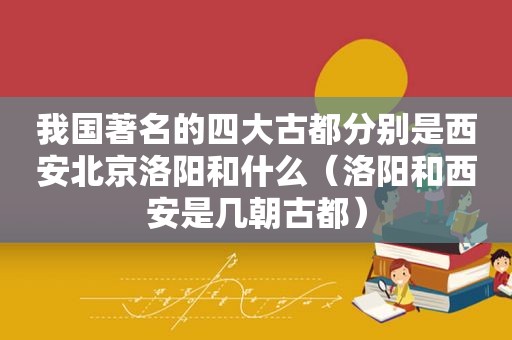 我国著名的四大古都分别是西安北京洛阳和什么（洛阳和西安是几朝古都）